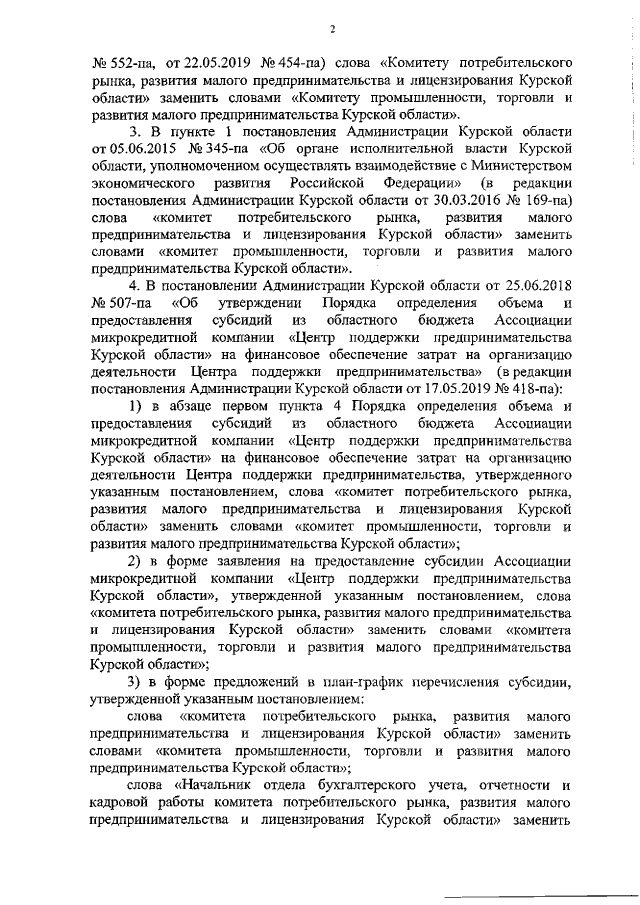 2

№ 552-па, от 22.05.2019 № 454-па) слова «Комитету потребительского рынка, развития малого предпринимательства и лицензирования Курской области» заменить словами «Комитету промышленности, торговли и развития малого предпринимательства Курской области».

3. В пункте 1 постановления Администрации Курской области от 05.06.2015 № 345-па «Об органе исполнительной власти Курской области, уполномоченном осуществлять взаимодействие с Министерством экономического развития Российской Федерации» (в редакции постановления Администрации Курской области от 30.03.2016 № 169-па) слова «комитет потребительского рынка, развития малого предпринимательства и лицензирования Курской области» заменить словами «комитет промышленности, торговли и развития малого предпринимательства Курской области».

4. В постановлении Администрации Курской области от 25.06.2018 № 507-па «Об утверждении Порядка определения объема и предоставления субсидий из областного бюджета Ассоциации микрокредитной компании «Центр поддержки предпринимательства Курской области» на финансовое обеспечение затрат на организацию деятельности Центра поддержки предпринимательства» (в редакции постановления Администрации Курской области от 17.05.2019 № 418-па):

1) в абзаце первом пункта 4 Порядка определения объема и предоставления субсидий из областного бюджета Ассоциации микрокредитной компании «Центр поддержки предпринимательства Курской области» на финансовое обеспечение затрат на организацию деятельности Центра поддержки предпринимательства, утвержденного указанным постановлением, слова «комитет потребительского рынка, развития малого предпринимательства и лицензирования Курской области» заменить словами «комитет промышленности, торговли и развития малого предпринимательства Курской области»;

2) в форме заявления на предоставление субсидии Ассоциации микрокредитной компании «Центр поддержки предпринимательства Курской области», утвержденной указанным постановлением, слова «комитета потребительского рынка, развития малого предпринимательства и лицензирования Курской области» заменить словами «комитета промышленности, торговли и развития малого предпринимательства Курской области»;

3) в форме предложений в план-график перечисления субсидии, утвержденной указанным постановлением:

слова «комитета потребительского рынка, развития малого предпринимательства и лицензирования Курской области» заменить словами «комитета промышленности, торговли и развития малого предпринимательства Курской области»;

слова «Начальник отдела бухгалтерского учета, отчетности и кадровой работы комитета потребительского рынка, развития малого предпринимательства и лицензирования Курской области» заменить